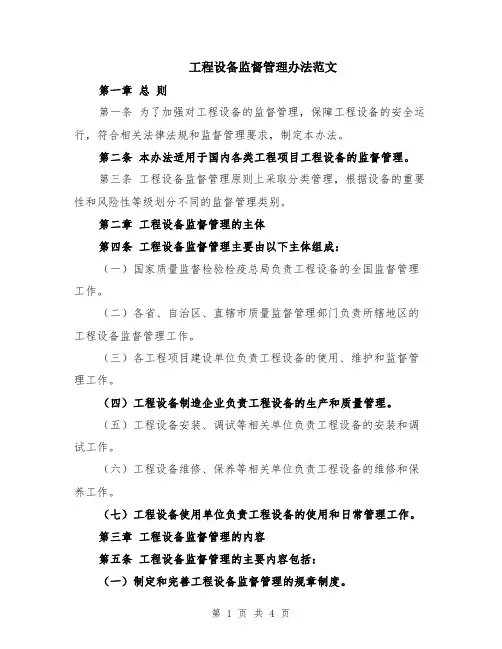 工程设备监督管理办法范文

第一章 总 则

第一条 为了加强对工程设备的监督管理，保障工程设备的安全运行，符合相关法律法规和监督管理要求，制定本办法。

第二条 本办法适用于国内各类工程项目工程设备的监督管理。

第三条 工程设备监督管理原则上采取分类管理，根据设备的重要性和风险性等级划分不同的监督管理类别。

第二章 工程设备监督管理的主体

第四条 工程设备监督管理主要由以下主体组成：

（一）国家质量监督检验检疫总局负责工程设备的全国监督管理工作。

（二）各省、自治区、直辖市质量监督管理部门负责所辖地区的工程设备监督管理工作。

（三）各工程项目建设单位负责工程设备的使用、维护和监督管理工作。

（四）工程设备制造企业负责工程设备的生产和质量管理。

（五）工程设备安装、调试等相关单位负责工程设备的安装和调试工作。

（六）工程设备维修、保养等相关单位负责工程设备的维修和保养工作。

（七）工程设备使用单位负责工程设备的使用和日常管理工作。

第三章 工程设备监督管理的内容

第五条 工程设备监督管理的主要内容包括：

（一）制定和完善工程设备监督管理的规章制度。

第 1 页 共 4 页